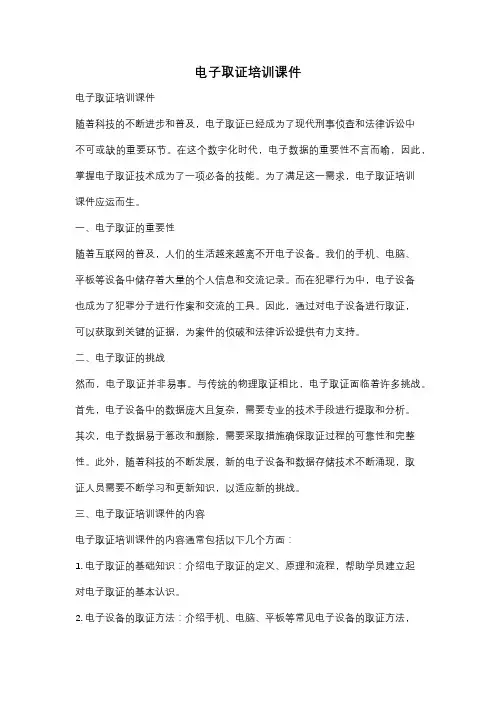 电子取证培训课件

电子取证培训课件

随着科技的不断进步和普及，电子取证已经成为了现代刑事侦查和法律诉讼中不可或缺的重要环节。在这个数字化时代，电子数据的重要性不言而喻，因此，掌握电子取证技术成为了一项必备的技能。为了满足这一需求，电子取证培训课件应运而生。

一、电子取证的重要性

随着互联网的普及，人们的生活越来越离不开电子设备。我们的手机、电脑、平板等设备中储存着大量的个人信息和交流记录。而在犯罪行为中，电子设备也成为了犯罪分子进行作案和交流的工具。因此，通过对电子设备进行取证，可以获取到关键的证据，为案件的侦破和法律诉讼提供有力支持。

二、电子取证的挑战

然而，电子取证并非易事。与传统的物理取证相比，电子取证面临着许多挑战。首先，电子设备中的数据庞大且复杂，需要专业的技术手段进行提取和分析。其次，电子数据易于篡改和删除，需要采取措施确保取证过程的可靠性和完整性。此外，随着科技的不断发展，新的电子设备和数据存储技术不断涌现，取证人员需要不断学习和更新知识，以适应新的挑战。

三、电子取证培训课件的内容

电子取证培训课件的内容通常包括以下几个方面：

1. 电子取证的基础知识：介绍电子取证的定义、原理和流程，帮助学员建立起对电子取证的基本认识。

2. 电子设备的取证方法：介绍手机、电脑、平板等常见电子设备的取证方法，